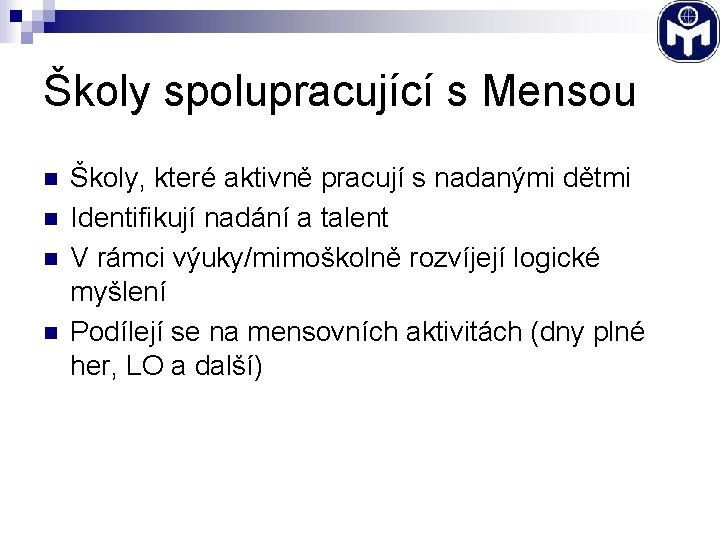 Školy spolupracující s Mensou

• Školy, které aktivně pracují s nadanými dětmi
• Identifikují nadání a talent
• V rámci výuky/mimoškolně rozvíjejí logické myšlení
• Podílejí se na mensovních aktivitách (dny plné her, LO a další)